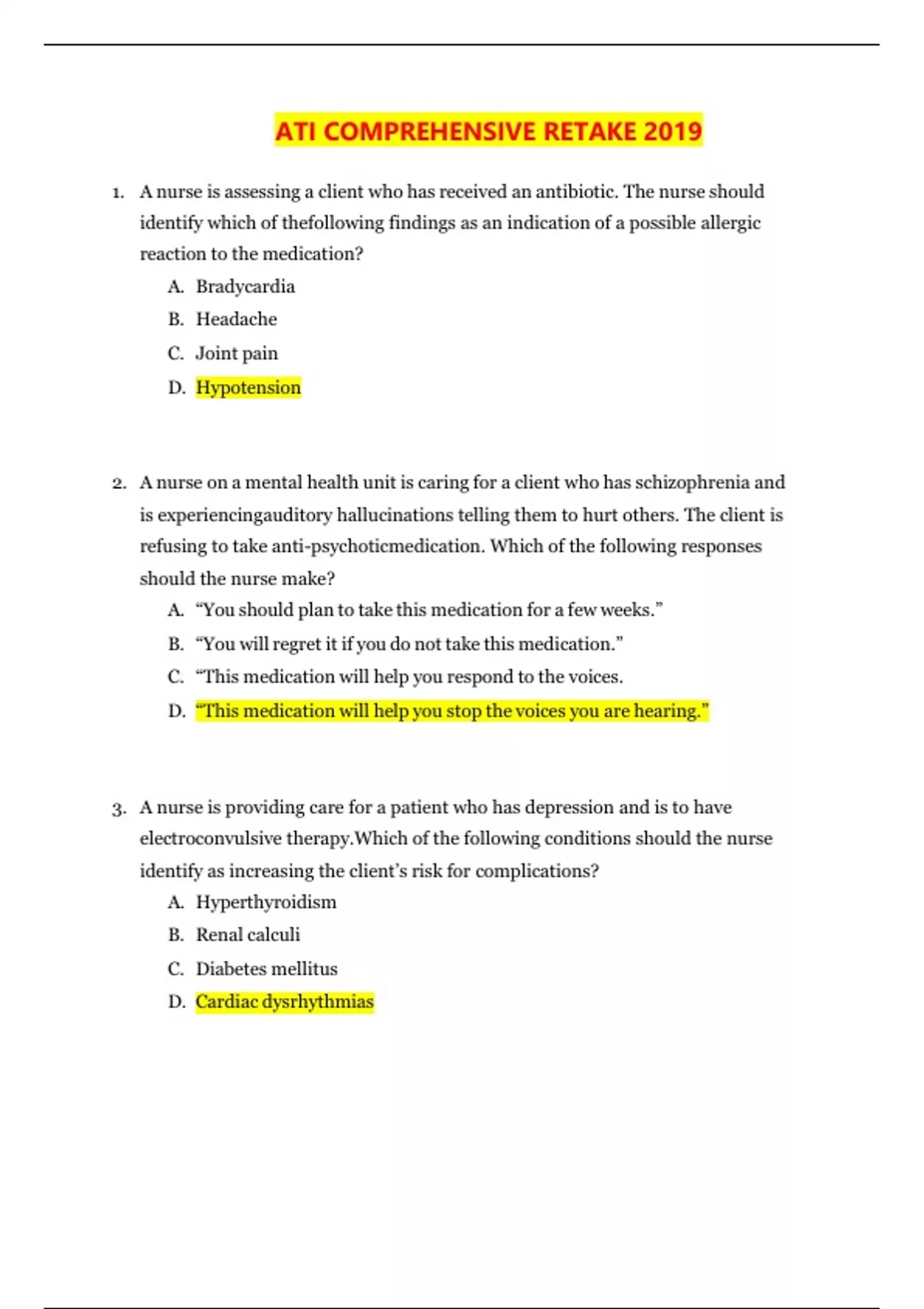 ATI COMPREHENSIVE RETAKE 2019

1. A nurse is assessing a client who has received an antibiotic. The nurse should identify which of thefollowing findings as an indication of a possible allergic reaction to the medication?
A. Bradycardia
B. Headache
C. Joint pain
D. Hypotension

2. A nurse on a mental health unit is caring for a client who has schizophrenia and is experiencingauditory hallucinations telling them to hurt others. The client is refusing to take anti-psychoticmedication. Which of the following responses should the nurse make?
A. “You should plan to take this medication for a few weeks.”
B. “You will regret it if you do not take this medication.”
C. “This medication will help you respond to the voices.
D. “This medication will help you stop the voices you are hearing.”

3. A nurse is providing care for a patient who has depression and is to have electroconvulsive therapy.Which of the following conditions should the nurse identify as increasing the client’s risk for complications?
A. Hyperthyroidism
B. Renal calculi
C. Diabetes mellitus
D. Cardiac dysrhythmias